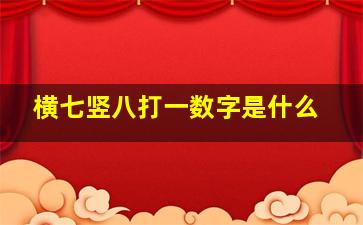 横七竖八打一数字是什么